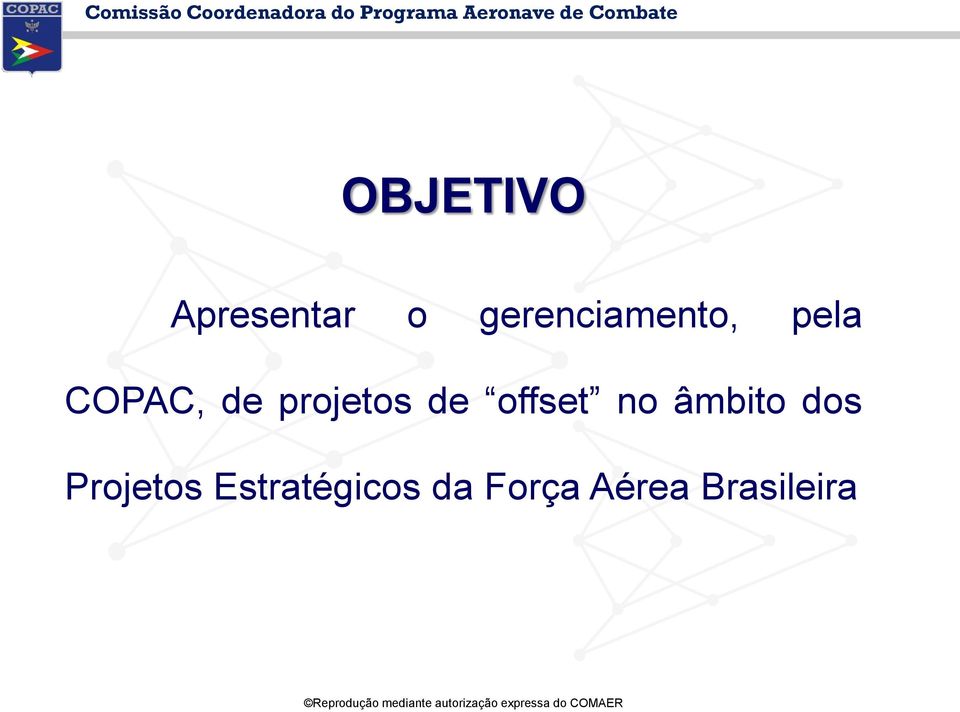 COPAC

Comissão Coordenadora do Programa Aeronave de Combate

OBJETIVO

Apresentar o gerenciamento, pela COPAC, de projetos de “offset” no âmbito dos Projetos Estratégicos da Força Aérea Brasileira

©Reprodução mediante autorização expressa do COMAER